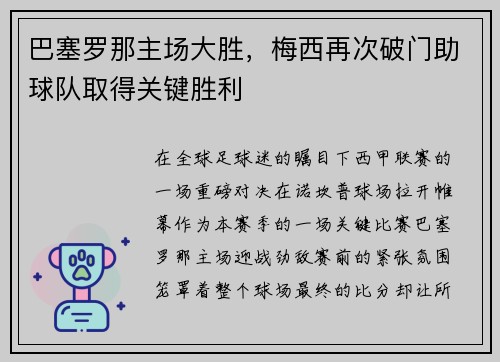 巴塞罗那主场大胜，梅西再次破门助球队取得关键胜利

在全球足球迷的瞩目下西甲联赛的一场重磅对决在诺坎普球场拉开帷幕作为本赛季的一场关键比赛巴塞罗那主场迎战劲敌赛前的紧张氛围笼罩着整个球场最终的比分却让所